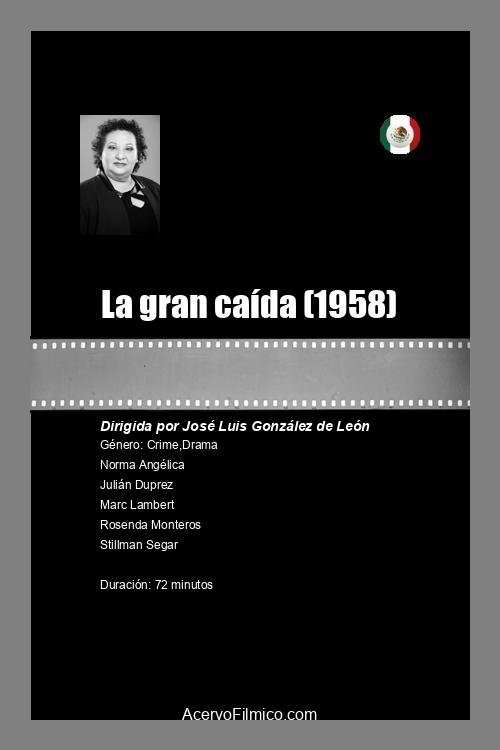 La gran caída (1958)

Dirigida por José Luis González de León
Género: Crime,Drama
Norma Angélica
Julián Duprez
Marc Lambert
Rosenda Monteros
Stillman Segar

Duración: 72 minutos

AcervoFilmico.com